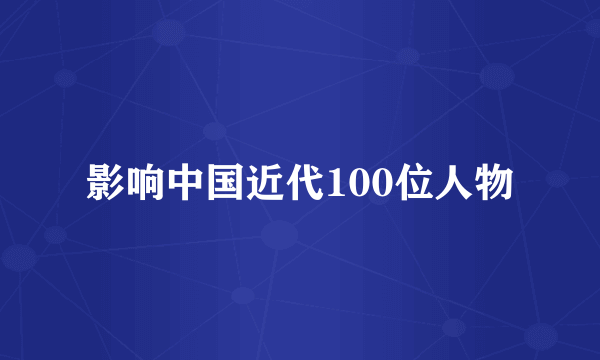 影响中国近代100位人物